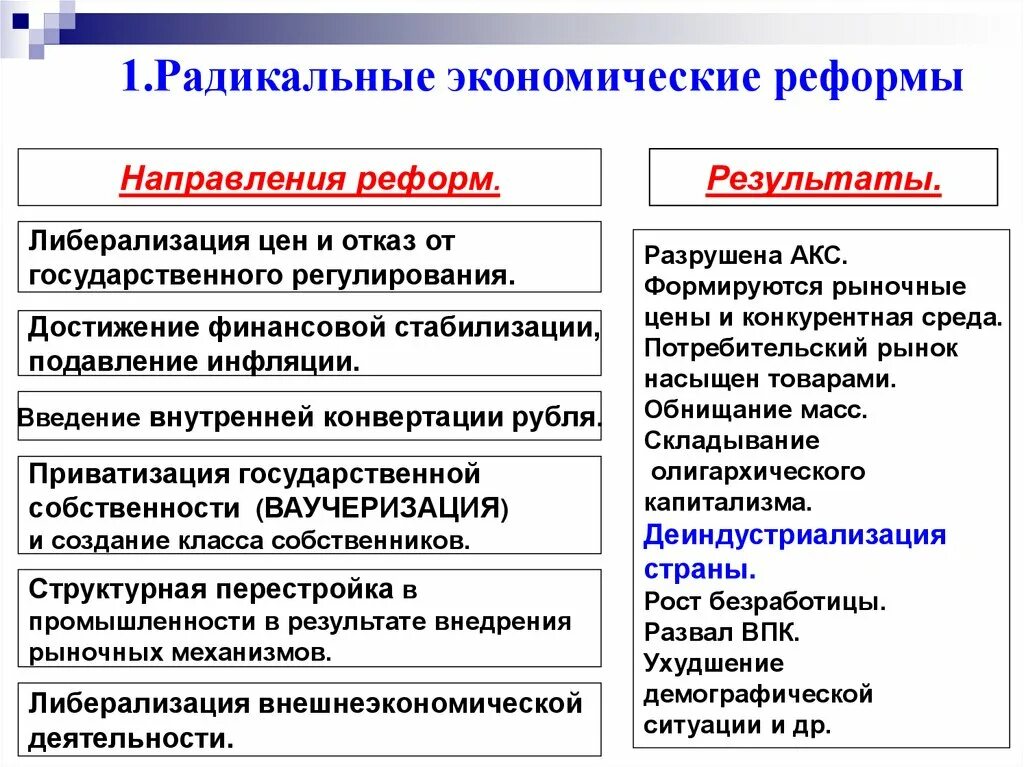 1.Радикальные экономические реформы

Направления реформ.

Либерализация цен и отказ от государственного регулирования.

Достижение финансовой стабилизации, подавление инфляции.

Введение внутренней конвертации рубля.

Приватизация государственной собственности (ВАУЧЕРИЗАЦИЯ) и создание класса собственников.

Структурная перестройка в промышленности в результате внедрения рыночных механизмов.

Либерализация внешнеэкономической деятельности.

Результаты.

Разрушена АКС.
Формируются рыночные цены и конкурентная среда.
Потребительский рынок насыщен товарами.
Обнищание масс.
Складывание олигархического капитализма.
Деиндустриализация страны.
Рост безработицы.
Развал ВПК.
Ухудшение демографической ситуации и др.